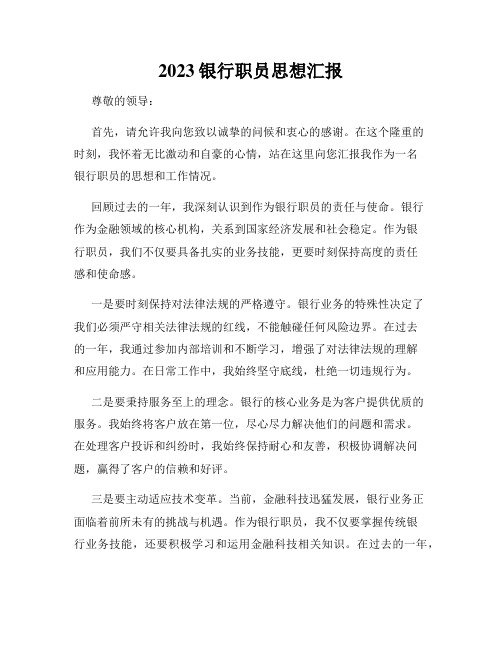 2023 银行职员思想汇报

尊敬的领导：

首先，请允许我向您致以诚挚的问候和衷心的感谢。在这个隆重的时刻，我怀着无比激动和自豪的心情，站在这里向您汇报我作为一名银行职员的思想和工作情况。

回顾过去的一年，我深刻认识到作为银行职员的责任与使命。银行作为金融领域的核心机构，关系到国家经济发展和社会稳定。作为银行职员，我们不仅要具备扎实的业务技能，更要时刻保持高度的责任感和使命感。

一是要时刻保持对法律法规的严格遵守。银行业务的特殊性决定了我们必须严守相关法律法规的红线，不能触碰任何风险边界。在过去的一年，我通过参加内部培训和不断学习，增强了对法律法规的理解和应用能力。在日常工作中，我始终坚守底线，杜绝一切违规行为。

二是要秉持服务至上的理念。银行的核心业务是为客户提供优质的服务。我始终将客户放在第一位，尽心尽力解决他们的问题和需求。在处理客户投诉和纠纷时，我始终保持耐心和友善，积极协调解决问题，赢得了客户的信赖和好评。

三是要主动适应技术变革。当前，金融科技迅猛发展，银行业务正面临着前所未有的挑战与机遇。作为银行职员，我不仅要掌握传统银行业务技能，还要积极学习和运用金融科技相关知识。在过去的一年，